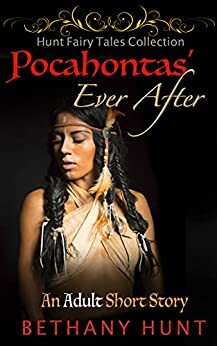 Hunt Fairy Tales Collection

Pocahontas' Ever After

An Adult Short Story

BETHANY HUNT